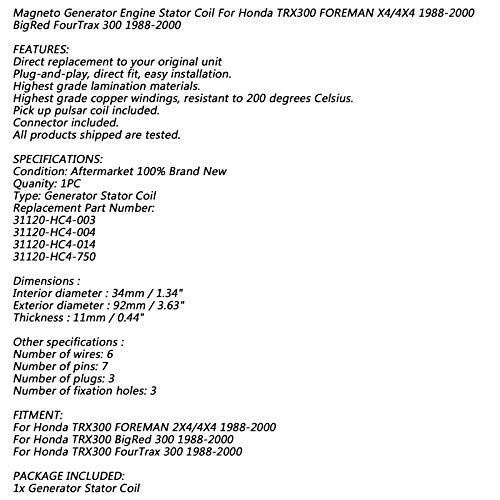 Magneto Generator Engine Stator Coil For Honda TRX300 FOREMAN X4/4X4 1988-2000 BigRed FourTrax 300 1988-2000

FEATURES:
Direct replacement to your original unit
Plug-and-play, direct fit, easy installation.
Highest grade lamination materials.
Highest grade copper windings, resistant to 200 degrees Celsius.
Pick up pulsar coil included.
Connector included.
All products shipped are tested.

SPECIFICATIONS:
Condition: Aftermarket 100% Brand New
Quanity: 1PC
Type: Generator Stator Coil
Replacement Part Number:
31120-HC4-003
31120-HC4-004
31120-HC4-014
31120-HC4-750

Dimensions :
Interior diameter : 34mm / 1.34"
Exterior diameter : 92mm / 3.63"
Thickness : 11mm / 0.44"

Other specifications :
Number of wires: 6
Number of pins: 7
Number of plugs: 3
Number of fixation holes: 3

FITMENT:
For Honda TRX300 FOREMAN 2X4/4X4 1988-2000
For Honda TRX300 BigRed 300 1988-2000
For Honda TRX300 FourTrax 300 1988-2000

PACKAGE INCLUDED:
1x Generator Stator Coil